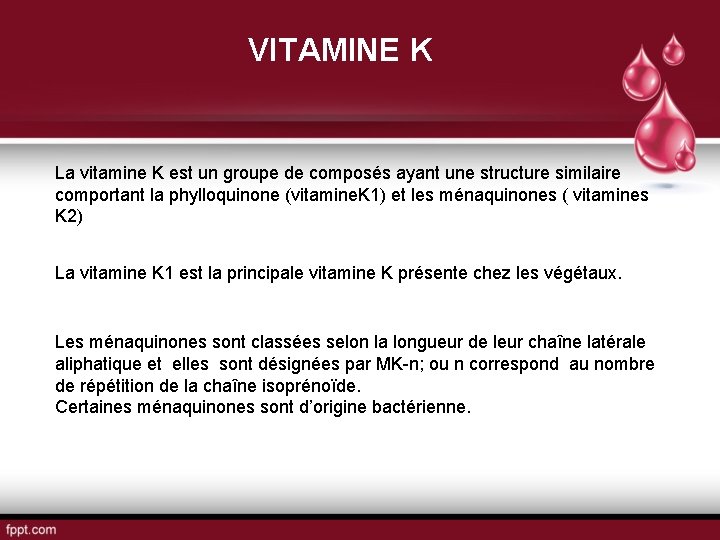 VITAMINE K

La vitamine K est un groupe de composés ayant une structure similaire comportant la phylloquinone (vitamineK1) et les ménaquinones ( vitamines K2)

La vitamine K1 est la principale vitamine K présente chez les végétaux.

Les ménaquinones sont classées selon la longueur de leur chaîne latérale aliphatique et elles sont désignées par MK-n; ou n correspond au nombre de répétition de la chaîne isoprénoïde.
Certaines ménaquinones sont d'origine bactérienne.

fppt.com